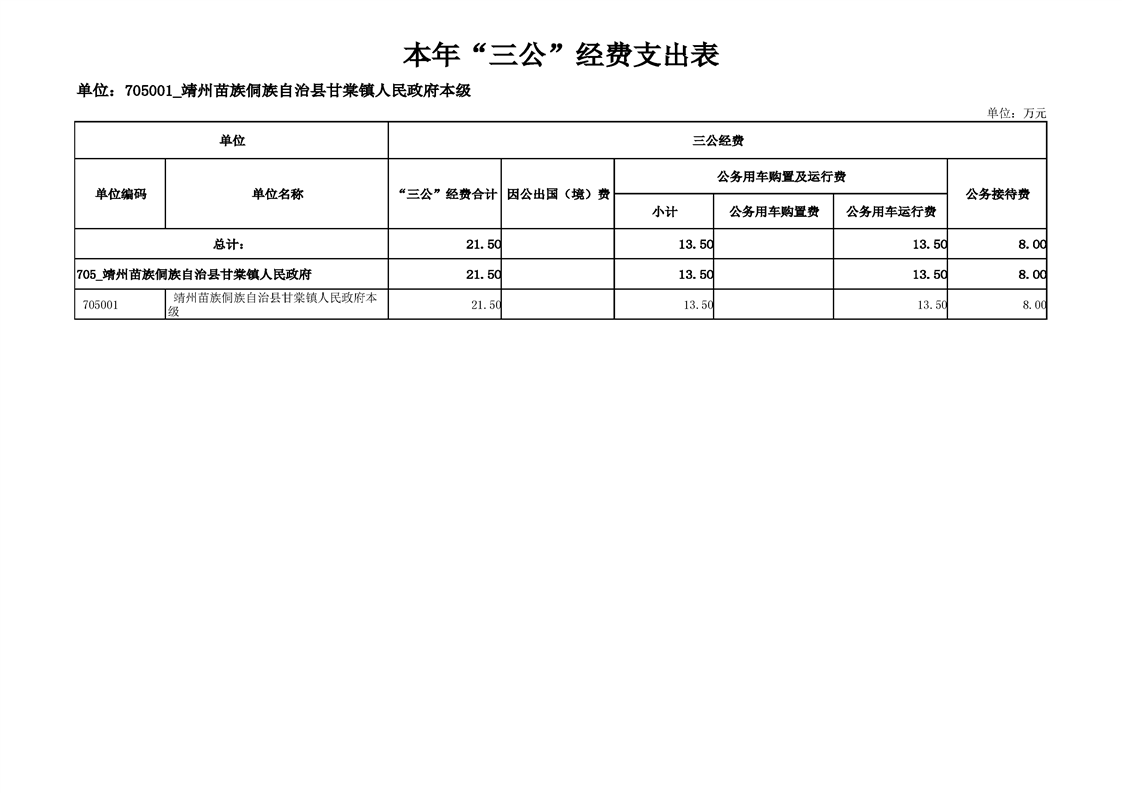 本年“三公”经费支出表

单位：705001_靖州苗族侗族自治县甘棠镇人民政府本级

单位：万元

| 单位 | | 三公经费 | | | | | |
|---|---|---|---|---|---|---|---|
| 单位编码 | 单位名称 | “三公”经费合计 | 因公出国（境）费 | 公务用车购置及运行费 | | | 公务接待费 |
| | | | | 小计 | 公务用车购置费 | 公务用车运行费 | |
| 总计： | | 21.50 | | 13.50 | | 13.50 | 8.00 |
| 705_靖州苗族侗族自治县甘棠镇人民政府 | | 21.50 | | 13.50 | | 13.50 | 8.00 |
| 705001 | 靖州苗族侗族自治县甘棠镇人民政府本级 | 21.50 | | 13.50 | | 13.50 | 8.00 |